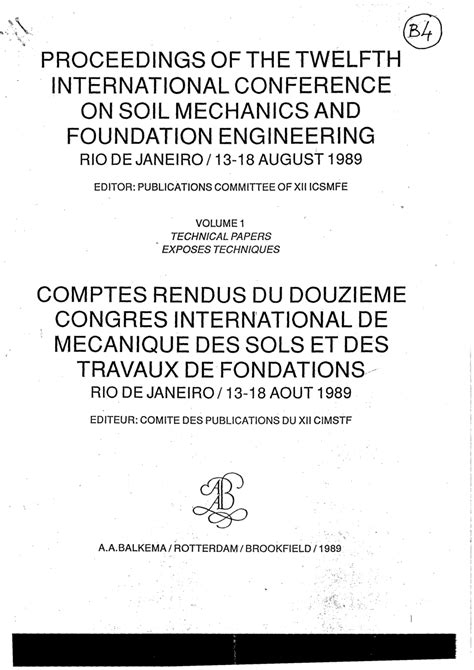 B4

PROCEEDINGS OF THE TWELFTH INTERNATIONAL CONFERENCE ON SOIL MECHANICS AND FOUNDATION ENGINEERING
RIO DE JANEIRO / 13-18 AUGUST 1989

EDITOR: PUBLICATIONS COMMITTEE OF XII ICSMFE

VOLUME 1
TECHNICAL PAPERS
EXPOSES TECHNIQUES

COMPTES RENDUS DU DOUZIEME CONGRES INTERNATIONAL DE MECANIQUE DES SOLS ET DES TRAVAUX DE FONDATIONS
RIO DE JANEIRO / 13-18 AOUT 1989

EDITEUR: COMITE DES PUBLICATIONS DU XII CIMSTF

AB

A.A.BALKEMA / ROTTERDAM / BROOKFIELD / 1989